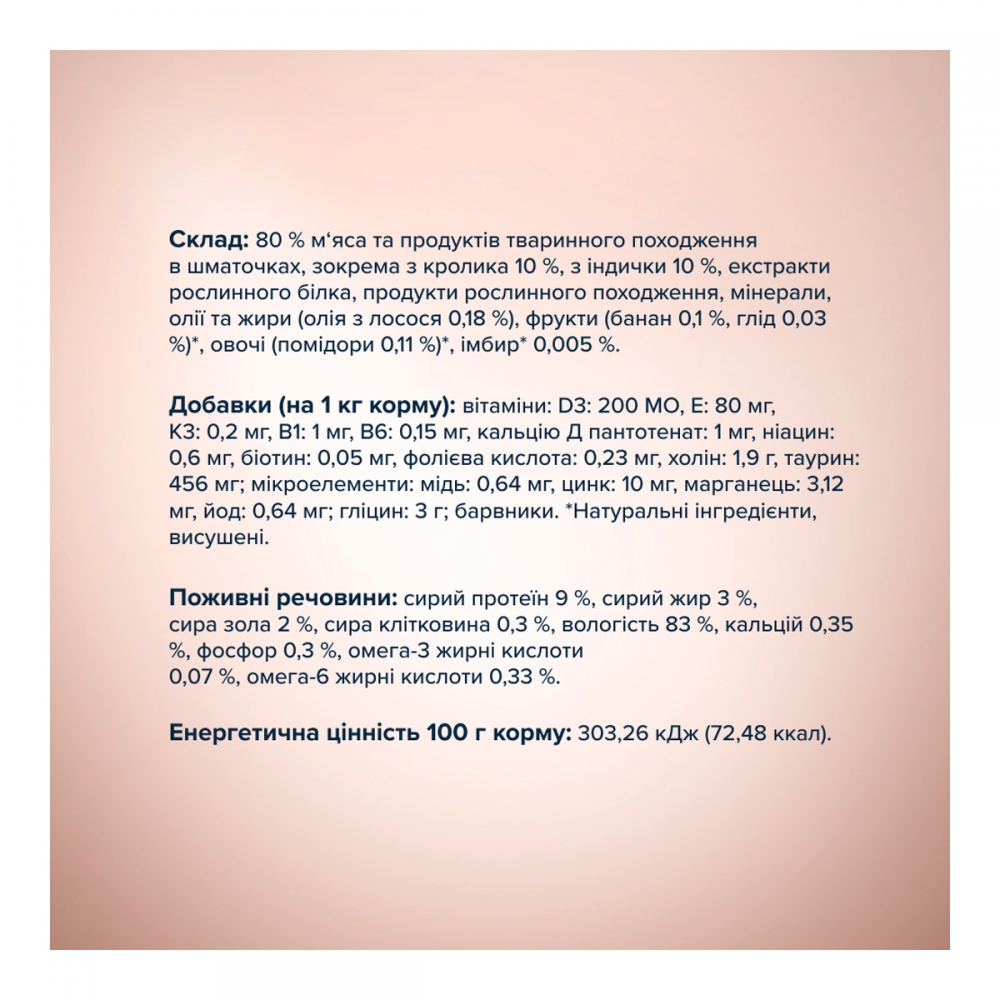 Склад: 80 % м'яса та продуктів тваринного походження в шматочках, зокрема з кролика 10 %, з індички 10 %, екстракти рослинного білка, продукти рослинного походження, мінерали, олії та жири (олія з лосося 0,18 %), фрукти (банан 0,1 %, глід 0,03 %)*, овочі (помідори 0,11 %)*, імбир* 0,005 %.

Добавки (на 1 кг корму): вітаміни: D3: 200 МО, Е: 80 мг, К3: 0,2 мг, В1: 1 мг, В6: 0,15 мг, кальцію Д пантотенат: 1 мг, ніацин: 0,6 мг, біотин: 0,05 мг, фолієва кислота: 0,23 мг, холін: 1,9 г, таурин: 456 мг; мікроелементи: мідь: 0,64 мг, цинк: 10 мг, марганець: 3,12 мг, йод: 0,64 мг; гліцин: 3 г; барвники. *Натуральні інгредієнти, висушені.

Поживні речовини: сирий протеїн 9 %, сирий жир 3 %, сира зола 2 %, сира клітковина 0,3 %, вологість 83 %, кальцій 0,35 %, фосфор 0,3 %, омега-3 жирні кислоти 0,07 %, омега-6 жирні кислоти 0,33 %.

Енергетична цінність 100 г корму: 303,26 кДж (72,48 ккал).